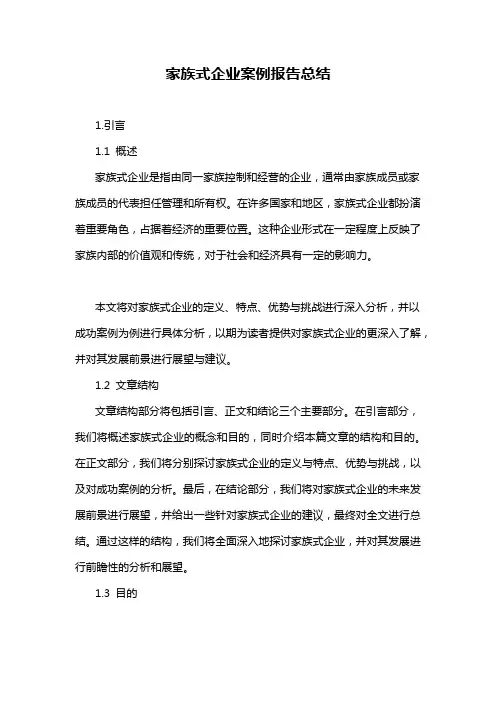 家族式企业案例报告总结

1.引言

1.1 概述

家族式企业是指由同一家族控制和经营的企业，通常由家族成员或家族成员的代表担任管理和所有权。在许多国家和地区，家族式企业都扮演着重要角色，占据着经济的重要位置。这种企业形式在一定程度上反映了家族内部的价值观和传统，对于社会和经济具有一定的影响力。

本文将对家族式企业的定义、特点、优势与挑战进行深入分析，并以成功案例为例进行具体分析，以期为读者提供对家族式企业的更深入了解，并对其发展前景进行展望与建议。

1.2 文章结构

文章结构部分将包括引言、正文和结论三个主要部分。在引言部分，我们将概述家族式企业的概念和目的，同时介绍本篇文章的结构和目的。在正文部分，我们将分别探讨家族式企业的定义与特点、优势与挑战，以及对成功案例的分析。最后，在结论部分，我们将对家族式企业的未来发展前景进行展望，并给出一些针对家族式企业的建议，最终对全文进行总结。通过这样的结构，我们将全面深入地探讨家族式企业，并对其发展进行前瞻性的分析和展望。

1.3 目的